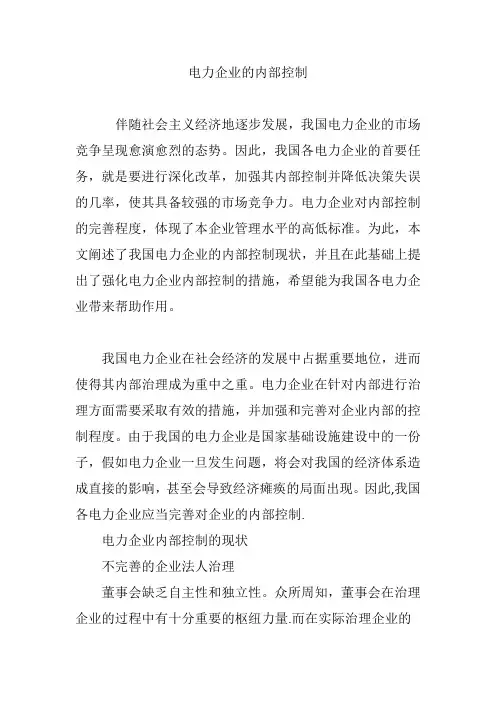 电力企业的内部控制

伴随社会主义经济地逐步发展，我国电力企业的市场竞争呈现愈演愈烈的态势。因此，我国各电力企业的首要任务，就是要进行深化改革，加强其内部控制并降低决策失误的几率，使其具备较强的市场竞争力。电力企业对内部控制的完善程度，体现了本企业管理水平的高低标准。为此，本文阐述了我国电力企业的内部控制现状，并且在此基础上提出了强化电力企业内部控制的措施，希望能为我国各电力企业带来帮助作用。

我国电力企业在社会经济的发展中占据重要地位，进而使得其内部治理成为重中之重。电力企业在针对内部进行治理方面需要采取有效的措施，并加强和完善对企业内部的控制程度。由于我国的电力企业是国家基础设施建设中的一份子，假如电力企业一旦发生问题，将会对我国的经济体系造成直接的影响，甚至会导致经济瘫痪的局面出现。因此,我国各电力企业应当完善对企业的内部控制.

电力企业内部控制的现状

不完善的企业法人治理

董事会缺乏自主性和独立性。众所周知，董事会在治理企业的过程中有十分重要的枢纽力量.而在实际治理企业的